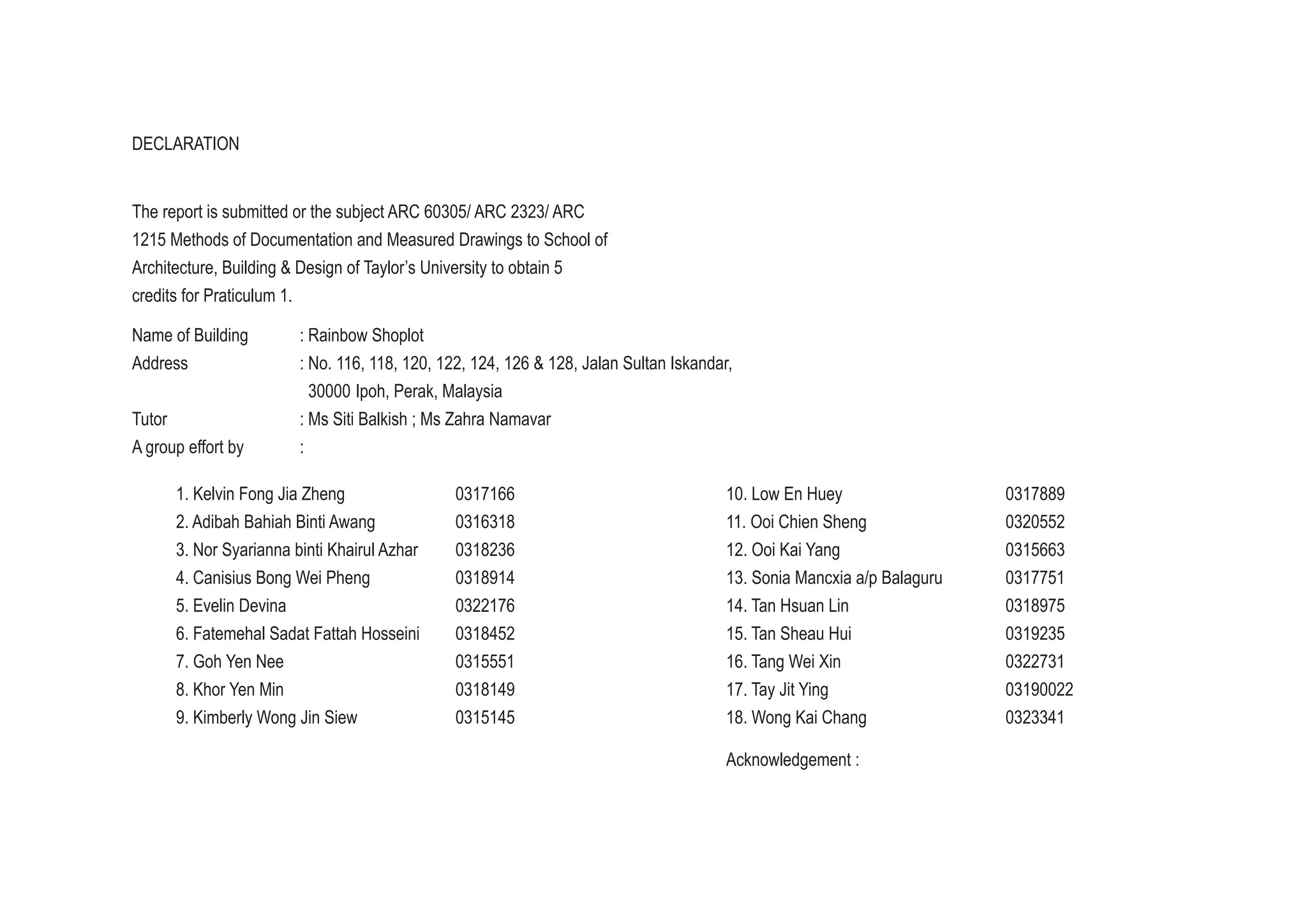 DECLARATION

The report is submitted or the subject ARC 60305/ ARC 2323/ ARC 1215 Methods of Documentation and Measured Drawings to School of Architecture, Building & Design of Taylor's University to obtain 5 credits for Praticulum 1.

Name of Building : Rainbow Shoplot
Address : No. 116, 118, 120, 122, 124, 126 & 128, Jalan Sultan Iskandar, 30000 Ipoh, Perak, Malaysia
Tutor : Ms Siti Balkish ; Ms Zahra Namavar
A group effort by :

1. Kelvin Fong Jia Zheng 0317166
2. Adibah Bahiah Binti Awang 0316318
3. Nor Syarianna binti Khairul Azhar 0318236
4. Canisius Bong Wei Pheng 0318914
5. Evelin Devina 0322176
6. Fatemehal Sadat Fattah Hosseini 0318452
7. Goh Yen Nee 0315551
8. Khor Yen Min 0318149
9. Kimberly Wong Jin Siew 0315145

10. Low En Huey 0317889
11. Ooi Chien Sheng 0320552
12. Ooi Kai Yang 0315663
13. Sonia Mancxia a/p Balaguru 0317751
14. Tan Hsuan Lin 0318975
15. Tan Sheau Hui 0319235
16. Tang Wei Xin 0322731
17. Tay Jit Ying 03190022
18. Wong Kai Chang 0323341

Acknowledgement :